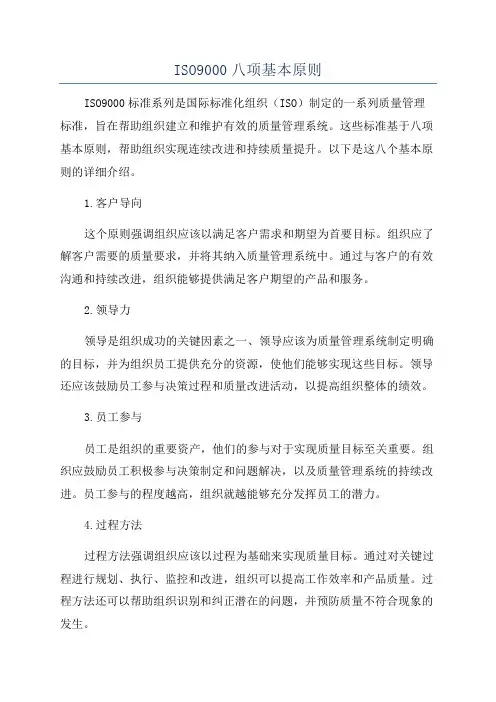 ISO9000 八项基本原则

ISO9000 标准系列是国际标准化组织（ISO）制定的一系列质量管理标准，旨在帮助组织建立和维护有效的质量管理系统。这些标准基于八项基本原则，帮助组织实现连续改进和持续质量提升。以下是这八个基本原则的详细介绍。

1.客户导向

这个原则强调组织应该以满足客户需求和期望为首要目标。组织应了解客户需要的质量要求，并将其纳入质量管理系统中。通过与客户的有效沟通和持续改进，组织能够提供满足客户期望的产品和服务。

2.领导力

领导是组织成功的关键因素之一、领导应该为质量管理系统制定明确的目标，并为组织员工提供充分的资源，使他们能够实现这些目标。领导还应该鼓励员工参与决策过程和质量改进活动，以提高组织整体的绩效。

3.员工参与

员工是组织的重要资产，他们的参与对于实现质量目标至关重要。组织应鼓励员工积极参与决策制定和问题解决，以及质量管理系统的持续改进。员工参与的程度越高，组织就越能够充分发挥员工的潜力。

4.过程方法

过程方法强调组织应该以过程为基础来实现质量目标。通过对关键过程进行规划、执行、监控和改进，组织可以提高工作效率和产品质量。过程方法还可以帮助组织识别和纠正潜在的问题，并预防质量不符合现象的发生。